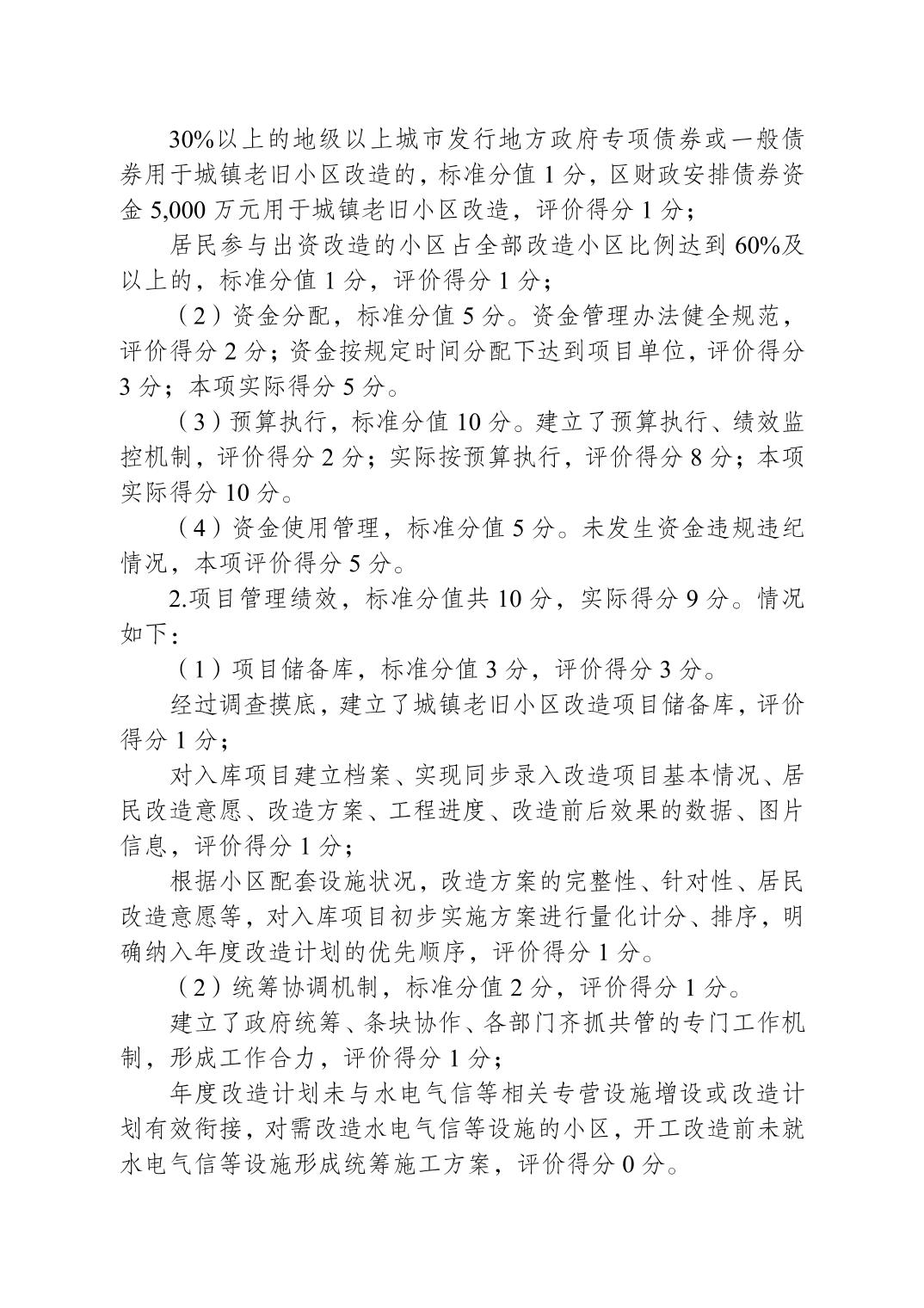 30%以上的地级以上城市发行地方政府专项债券或一般债券用于城镇老旧小区改造的，标准分值 1 分，区财政安排债券资金 5,000 万元用于城镇老旧小区改造，评价得分 1 分；

居民参与出资改造的小区占全部改造小区比例达到 60%及以上的，标准分值 1 分，评价得分 1 分；

（2）资金分配，标准分值 5 分。资金管理办法健全规范，评价得分 2 分；资金按规定时间分配下达到项目单位，评价得分 3 分；本项实际得分 5 分。

（3）预算执行，标准分值 10 分。建立了预算执行、绩效监控机制，评价得分 2 分；实际按预算执行，评价得分 8 分；本项实际得分 10 分。

（4）资金使用管理，标准分值 5 分。未发生资金违规违纪情况，本项评价得分 5 分。

2.项目管理绩效，标准分值共 10 分，实际得分 9 分。情况如下：

（1）项目储备库，标准分值 3 分，评价得分 3 分。

经过调查摸底，建立了城镇老旧小区改造项目储备库，评价得分 1 分；

对入库项目建立档案、实现同步录入改造项目基本情况、居民改造意愿、改造方案、工程进度、改造前后效果的数据、图片信息，评价得分 1 分；

根据小区配套设施状况，改造方案的完整性、针对性、居民改造意愿等，对入库项目初步实施方案进行量化计分、排序，明确纳入年度改造计划的优先顺序，评价得分 1 分。

（2）统筹协调机制，标准分值 2 分，评价得分 1 分。

建立了政府统筹、条块协作、各部门齐抓共管的专门工作机制，形成工作合力，评价得分 1 分；

年度改造计划未与水电气信等相关专营设施增设或改造计划有效衔接，对需改造水电气信等设施的小区，开工改造前未就水电气信等设施形成统筹施工方案，评价得分 0 分。